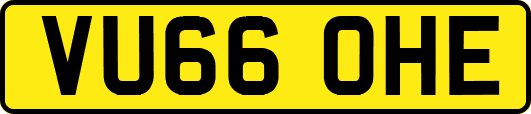 VU66 OHE